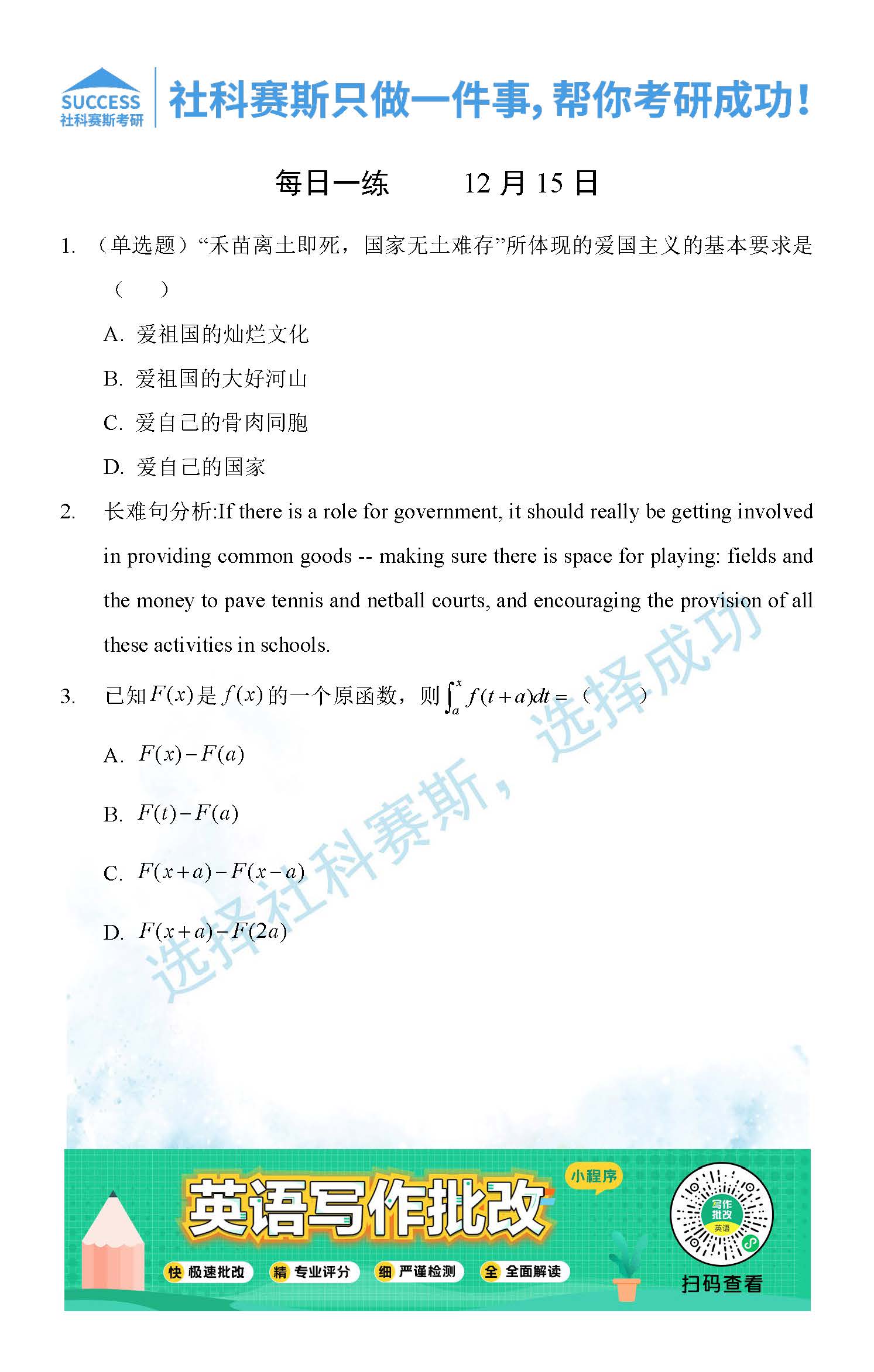 SUCCESS
社科赛斯考研

社科赛斯只做一件事，帮你考研成功！

每日一练　　12 月 15 日

1. （单选题）“禾苗离土即死，国家无土难存”所体现的爱国主义的基本要求是（　）

A. 爱祖国的灿烂文化

B. 爱祖国的大好河山

C. 爱自己的骨肉同胞

D. 爱自己的国家

2. 长难句分析:If there is a role for government, it should really be getting involved in providing common goods -- making sure there is space for playing: fields and the money to pave tennis and netball courts, and encouraging the provision of all these activities in schools.

3. 已知$F(x)$是$f(x)$的一个原函数，则$\int_a^x f(t+a)dt=$（　）

A. $F(x)-F(a)$

B. $F(t)-F(a)$

C. $F(x+a)-F(x-a)$

D. $F(x+a)-F(2a)$

选择社科赛斯，选择成功

英语写作批改

小程序

快 极速批改　精 专业评分　细 严谨检测　全 全面解读

写作批改 英语

扫码查看